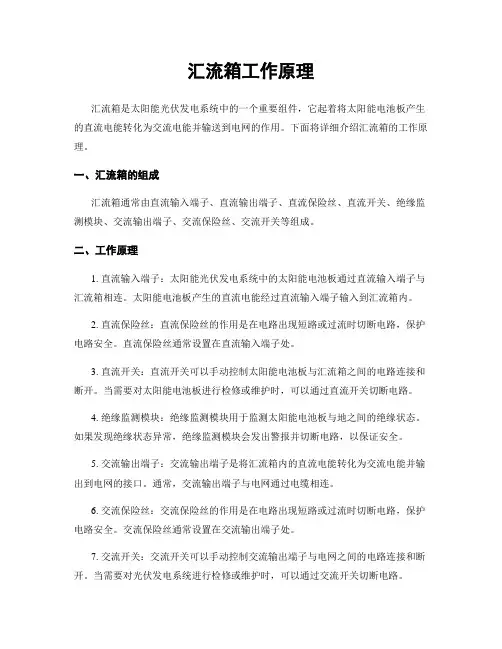 汇流箱工作原理

汇流箱是太阳能光伏发电系统中的一个重要组件，它起着将太阳能电池板产生的直流电能转化为交流电能并输送到电网的作用。下面将详细介绍汇流箱的工作原理。

一、汇流箱的组成

汇流箱通常由直流输入端子、直流输出端子、直流保险丝、直流开关、绝缘监测模块、交流输出端子、交流保险丝、交流开关等组成。

二、工作原理

1. 直流输入端子：太阳能光伏发电系统中的太阳能电池板通过直流输入端子与汇流箱相连。太阳能电池板产生的直流电能经过直流输入端子输入到汇流箱内。

2. 直流保险丝：直流保险丝的作用是在电路出现短路或过流时切断电路，保护电路安全。直流保险丝通常设置在直流输入端子处。

3. 直流开关：直流开关可以手动控制太阳能电池板与汇流箱之间的电路连接和断开。当需要对太阳能电池板进行检修或维护时，可以通过直流开关切断电路。

4. 绝缘监测模块：绝缘监测模块用于监测太阳能电池板与地之间的绝缘状态。如果发现绝缘状态异常，绝缘监测模块会发出警报并切断电路，以保证安全。

5. 交流输出端子：交流输出端子是将汇流箱内的直流电能转化为交流电能并输出到电网的接口。通常，交流输出端子与电网通过电缆相连。

6. 交流保险丝：交流保险丝的作用是在电路出现短路或过流时切断电路，保护电路安全。交流保险丝通常设置在交流输出端子处。

7. 交流开关：交流开关可以手动控制交流输出端子与电网之间的电路连接和断开。当需要对光伏发电系统进行检修或维护时，可以通过交流开关切断电路。